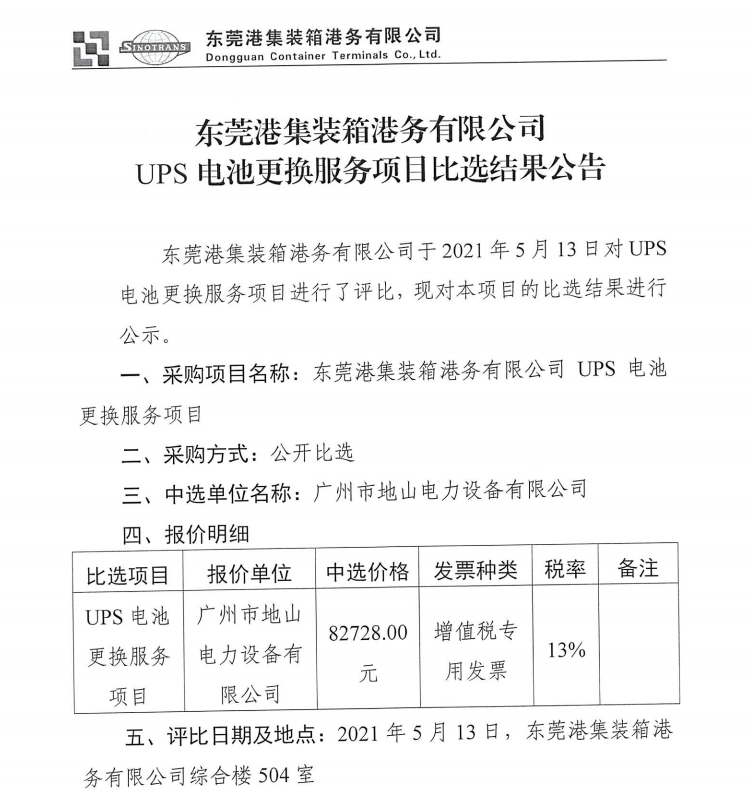 SINOTRANS 东莞港集装箱港务有限公司
Dongguan Container Terminals Co., Ltd.

东莞港集装箱港务有限公司
UPS 电池更换服务项目比选结果公告

东莞港集装箱港务有限公司于 2021 年 5 月 13 日对 UPS 电池更换服务项目进行了评比，现对本项目的比选结果进行公示。

一、采购项目名称：东莞港集装箱港务有限公司 UPS 电池更换服务项目

二、采购方式：公开比选

三、中选单位名称：广州市地山电力设备有限公司

四、报价明细

| 比选项目 | 报价单位 | 中选价格 | 发票种类 | 税率 | 备注 |
|---|---|---|---|---|---|
| UPS 电池更换服务项目 | 广州市地山电力设备有限公司 | 82728.00 元 | 增值税专用发票 | 13% | |

五、评比日期及地点：2021 年 5 月 13 日，东莞港集装箱港务有限公司综合楼 504 室